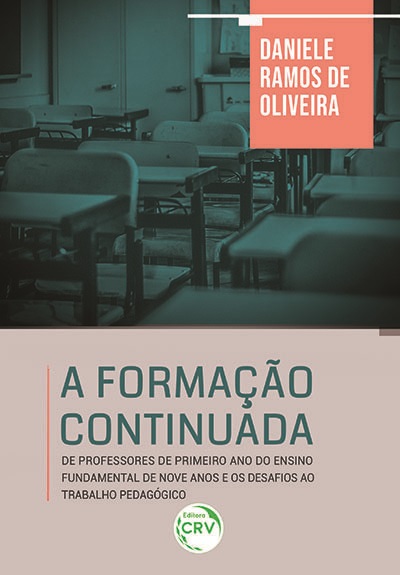 DANIELE RAMOS DE OLIVEIRA

A FORMAÇÃO CONTINUADA

DE PROFESSORES DE PRIMEIRO ANO DO ENSINO FUNDAMENTAL DE NOVE ANOS E OS DESAFIOS AO TRABALHO PEDAGÓGICO

Editora CRV